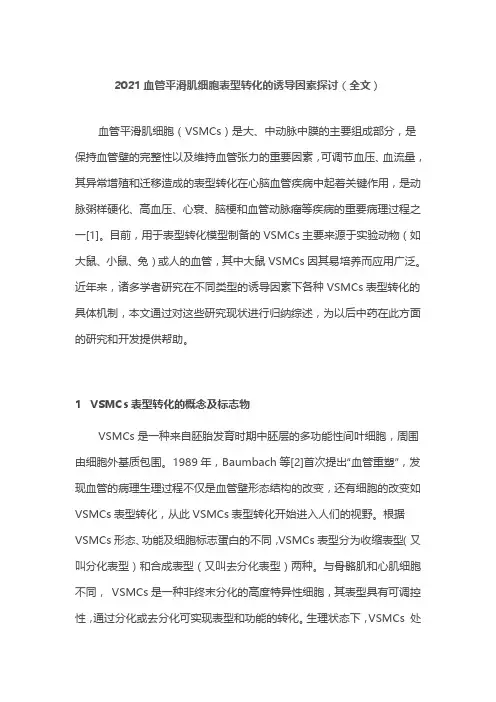 2021 血管平滑肌细胞表型转化的诱导因素探讨（全文）

血管平滑肌细胞（VSMCs）是大、中动脉中膜的主要组成部分，是保持血管壁的完整性以及维持血管张力的重要因素，可调节血压、血流量，其异常增殖和迁移造成的表型转化在心脑血管疾病中起着关键作用，是动脉粥样硬化、高血压、心衰、脑梗和血管动脉瘤等疾病的重要病理过程之一[1]。目前，用于表型转化模型制备的 VSMCs 主要来源于实验动物（如大鼠、小鼠、兔）或人的血管，其中大鼠 VSMCs 因其易培养而应用广泛。近年来，诸多学者研究在不同类型的诱导因素下各种 VSMCs 表型转化的具体机制，本文通过对这些研究现状进行归纳综述，为以后中药在此方面的研究和开发提供帮助。

1 VSMCs 表型转化的概念及标志物

VSMCs 是一种来自胚胎发育时期中胚层的多功能性间叶细胞，周围由细胞外基质包围。1989 年，Baumbach 等[2]首次提出“血管重塑”，发现血管的病理生理过程不仅是血管壁形态结构的改变，还有细胞的改变如 VSMCs 表型转化，从此 VSMCs 表型转化开始进入人们的视野。根据 VSMCs 形态、功能及细胞标志蛋白的不同，VSMCs 表型分为收缩表型（又叫分化表型）和合成表型（又叫去分化表型）两种。与骨骼肌和心肌细胞不同， VSMCs 是一种非终末分化的高度特异性细胞，其表型具有可调控性，通过分化或去分化可实现表型和功能的转化。生理状态下，VSMCs 处